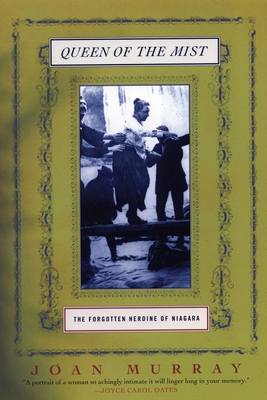 QUEEN OF THE MIST

THE FORGOTTEN HEROINE OF NIAGARA

JOAN MURRAY

"A portrait of a woman so achingly intimate it will linger long in your memory."
—JOYCE CAROL OATES